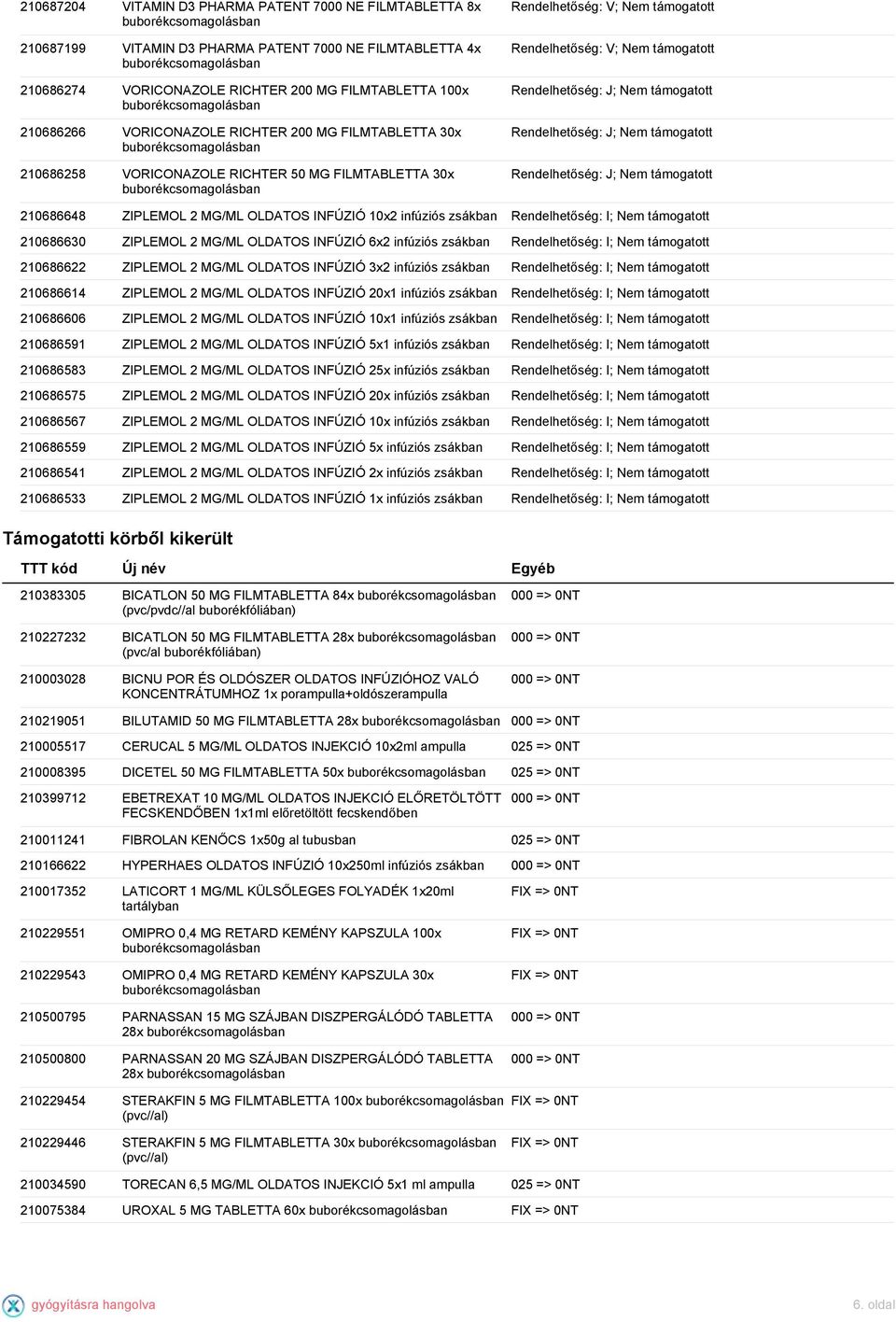 | | | |
|---|---|---|
| 210687204 | VITAMIN D3 PHARMA PATENT 7000 NE FILMTABLETTA 8x buborékcsomagolásban | Rendelhetőség: V; Nem támogatott |
| 210687199 | VITAMIN D3 PHARMA PATENT 7000 NE FILMTABLETTA 4x buborékcsomagolásban | Rendelhetőség: V; Nem támogatott |
| 210686274 | VORICONAZOLE RICHTER 200 MG FILMTABLETTA 100x buborékcsomagolásban | Rendelhetőség: J; Nem támogatott |
| 210686266 | VORICONAZOLE RICHTER 200 MG FILMTABLETTA 30x buborékcsomagolásban | Rendelhetőség: J; Nem támogatott |
| 210686258 | VORICONAZOLE RICHTER 50 MG FILMTABLETTA 30x buborékcsomagolásban | Rendelhetőség: J; Nem támogatott |
| 210686648 | ZIPLEMOL 2 MG/ML OLDATOS INFÚZIÓ 10x2 infúziós zsákban | Rendelhetőség: I; Nem támogatott |
| 210686630 | ZIPLEMOL 2 MG/ML OLDATOS INFÚZIÓ 6x2 infúziós zsákban | Rendelhetőség: I; Nem támogatott |
| 210686622 | ZIPLEMOL 2 MG/ML OLDATOS INFÚZIÓ 3x2 infúziós zsákban | Rendelhetőség: I; Nem támogatott |
| 210686614 | ZIPLEMOL 2 MG/ML OLDATOS INFÚZIÓ 20x1 infúziós zsákban | Rendelhetőség: I; Nem támogatott |
| 210686606 | ZIPLEMOL 2 MG/ML OLDATOS INFÚZIÓ 10x1 infúziós zsákban | Rendelhetőség: I; Nem támogatott |
| 210686591 | ZIPLEMOL 2 MG/ML OLDATOS INFÚZIÓ 5x1 infúziós zsákban | Rendelhetőség: I; Nem támogatott |
| 210686583 | ZIPLEMOL 2 MG/ML OLDATOS INFÚZIÓ 25x infúziós zsákban | Rendelhetőség: I; Nem támogatott |
| 210686575 | ZIPLEMOL 2 MG/ML OLDATOS INFÚZIÓ 20x infúziós zsákban | Rendelhetőség: I; Nem támogatott |
| 210686567 | ZIPLEMOL 2 MG/ML OLDATOS INFÚZIÓ 10x infúziós zsákban | Rendelhetőség: I; Nem támogatott |
| 210686559 | ZIPLEMOL 2 MG/ML OLDATOS INFÚZIÓ 5x infúziós zsákban | Rendelhetőség: I; Nem támogatott |
| 210686541 | ZIPLEMOL 2 MG/ML OLDATOS INFÚZIÓ 2x infúziós zsákban | Rendelhetőség: I; Nem támogatott |
| 210686533 | ZIPLEMOL 2 MG/ML OLDATOS INFÚZIÓ 1x infúziós zsákban | Rendelhetőség: I; Nem támogatott |

Támogatotti körből kikerült

| TTT kód | Új név | Egyéb |
|---|---|---|
| 210383305 | BICATLON 50 MG FILMTABLETTA 84x buborékcsomagolásban (pvc/pvdc//al buborékfóliában) | 000 => 0NT |
| 210227232 | BICATLON 50 MG FILMTABLETTA 28x buborékcsomagolásban (pvc/al buborékfóliában) | 000 => 0NT |
| 210003028 | BICNU POR ÉS OLDÓSZER OLDATOS INFÚZIÓHOZ VALÓ KONCENTRÁTUMHOZ 1x porampulla+oldószerampulla | 000 => 0NT |
| 210219051 | BILUTAMID 50 MG FILMTABLETTA 28x buborékcsomagolásban | 000 => 0NT |
| 210005517 | CERUCAL 5 MG/ML OLDATOS INJEKCIÓ 10x2ml ampulla | 025 => 0NT |
| 210008395 | DICETEL 50 MG FILMTABLETTA 50x buborékcsomagolásban | 025 => 0NT |
| 210399712 | EBETREXAT 10 MG/ML OLDATOS INJEKCIÓ ELŐRETÖLTÖTT FECSKENDŐBEN 1x1ml előretöltött fecskendőben | 000 => 0NT |
| 210011241 | FIBROLAN KENŐCS 1x50g al tubusban | 025 => 0NT |
| 210166622 | HYPERHAES OLDATOS INFÚZIÓ 10x250ml infúziós zsákban | 000 => 0NT |
| 210017352 | LATICORT 1 MG/ML KÜLSŐLEGES FOLYADÉK 1x20ml tartályban | FIX => 0NT |
| 210229551 | OMIPRO 0,4 MG RETARD KEMÉNY KAPSZULA 100x buborékcsomagolásban | FIX => 0NT |
| 210229543 | OMIPRO 0,4 MG RETARD KEMÉNY KAPSZULA 30x buborékcsomagolásban | FIX => 0NT |
| 210500795 | PARNASSAN 15 MG SZÁJBAN DISZPERGÁLÓDÓ TABLETTA 28x buborékcsomagolásban | 000 => 0NT |
| 210500800 | PARNASSAN 20 MG SZÁJBAN DISZPERGÁLÓDÓ TABLETTA 28x buborékcsomagolásban | 000 => 0NT |
| 210229454 | STERAKFIN 5 MG FILMTABLETTA 100x buborékcsomagolásban (pvc//al) | FIX => 0NT |
| 210229446 | STERAKFIN 5 MG FILMTABLETTA 30x buborékcsomagolásban (pvc//al) | FIX => 0NT |
| 210034590 | TORECAN 6,5 MG/ML OLDATOS INJEKCIÓ 5x1 ml ampulla | 025 => 0NT |
| 210075384 | UROXAL 5 MG TABLETTA 60x buborékcsomagolásban | FIX => 0NT |

gyógyításra hangolva

6. oldal